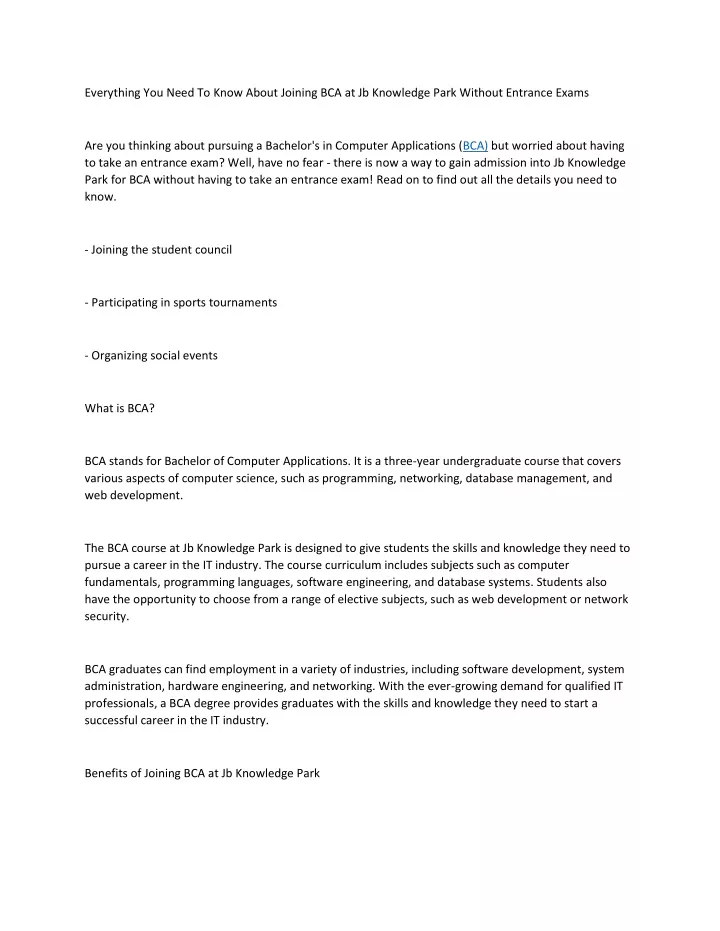 Everything You Need To Know About Joining BCA at Jb Knowledge Park Without Entrance Exams

Are you thinking about pursuing a Bachelor's in Computer Applications (BCA) but worried about having to take an entrance exam? Well, have no fear - there is now a way to gain admission into Jb Knowledge Park for BCA without having to take an entrance exam! Read on to find out all the details you need to know.

- Joining the student council

- Participating in sports tournaments

- Organizing social events

What is BCA?

BCA stands for Bachelor of Computer Applications. It is a three-year undergraduate course that covers various aspects of computer science, such as programming, networking, database management, and web development.

The BCA course at Jb Knowledge Park is designed to give students the skills and knowledge they need to pursue a career in the IT industry. The course curriculum includes subjects such as computer fundamentals, programming languages, software engineering, and database systems. Students also have the opportunity to choose from a range of elective subjects, such as web development or network security.

BCA graduates can find employment in a variety of industries, including software development, system administration, hardware engineering, and networking. With the ever-growing demand for qualified IT professionals, a BCA degree provides graduates with the skills and knowledge they need to start a successful career in the IT industry.

Benefits of Joining BCA at Jb Knowledge Park